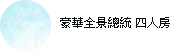 豪華全景總統 四人房